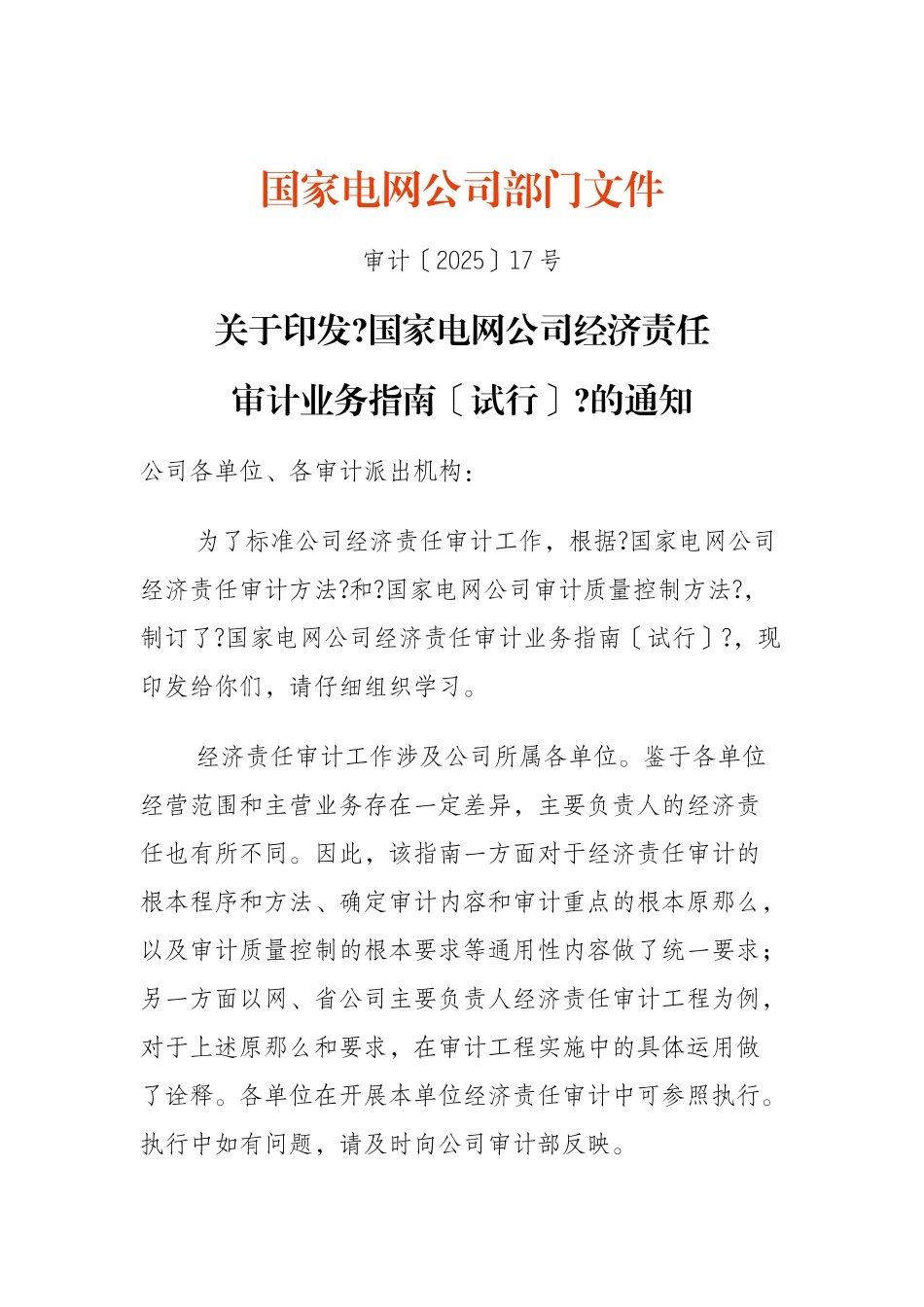 国家电网公司部门文件

审计〔2025〕17号

关于印发?国家电网公司经济责任审计业务指南〔试行〕?的通知

公司各单位、各审计派出机构：

为了标准公司经济责任审计工作，根据?国家电网公司经济责任审计方法?和?国家电网公司审计质量控制方法?，制订了?国家电网公司经济责任审计业务指南〔试行〕?，现印发给你们，请仔细组织学习。

经济责任审计工作涉及公司所属各单位。鉴于各单位经营范围和主营业务存在一定差异，主要负责人的经济责任也有所不同。因此，该指南一方面对于经济责任审计的根本程序和方法、确定审计内容和审计重点的根本原那么，以及审计质量控制的根本要求等通用性内容做了统一要求；另一方面以网、省公司主要负责人经济责任审计工程为例，对于上述原那么和要求，在审计工程实施中的具体运用做了诠释。各单位在开展本单位经济责任审计中可参照执行。执行中如有问题，请及时向公司审计部反映。